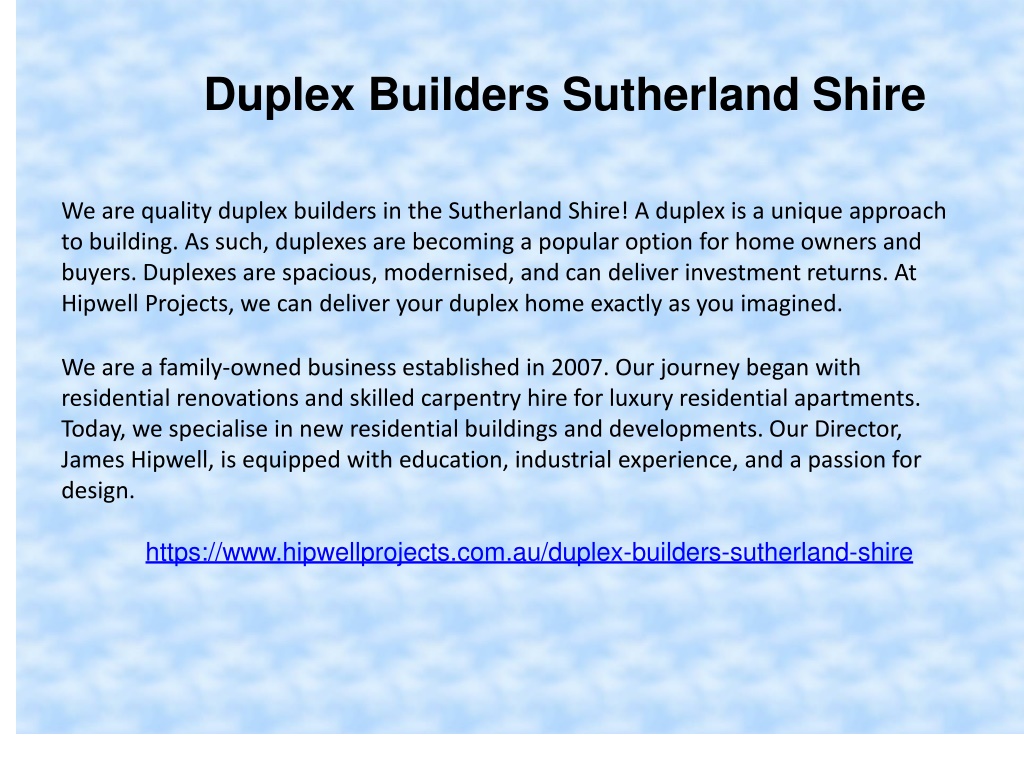 Duplex Builders Sutherland Shire

We are quality duplex builders in the Sutherland Shire! A duplex is a unique approach to building. As such, duplexes are becoming a popular option for home owners and buyers. Duplexes are spacious, modernised, and can deliver investment returns. At Hipwell Projects, we can deliver your duplex home exactly as you imagined.

We are a family-owned business established in 2007. Our journey began with residential renovations and skilled carpentry hire for luxury residential apartments. Today, we specialise in new residential buildings and developments. Our Director, James Hipwell, is equipped with education, industrial experience, and a passion for design.

https://www.hipwellprojects.com.au/duplex-builders-sutherland-shire